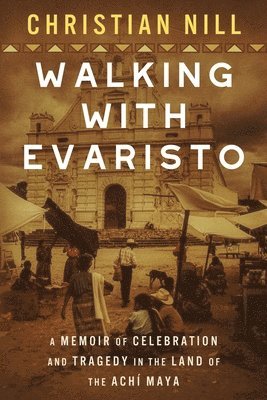 CHRISTIAN NILL

WALKING WITH EVARISTO

A MEMOIR OF CELEBRATION AND TRAGEDY IN THE LAND OF THE ACHÍ MAYA